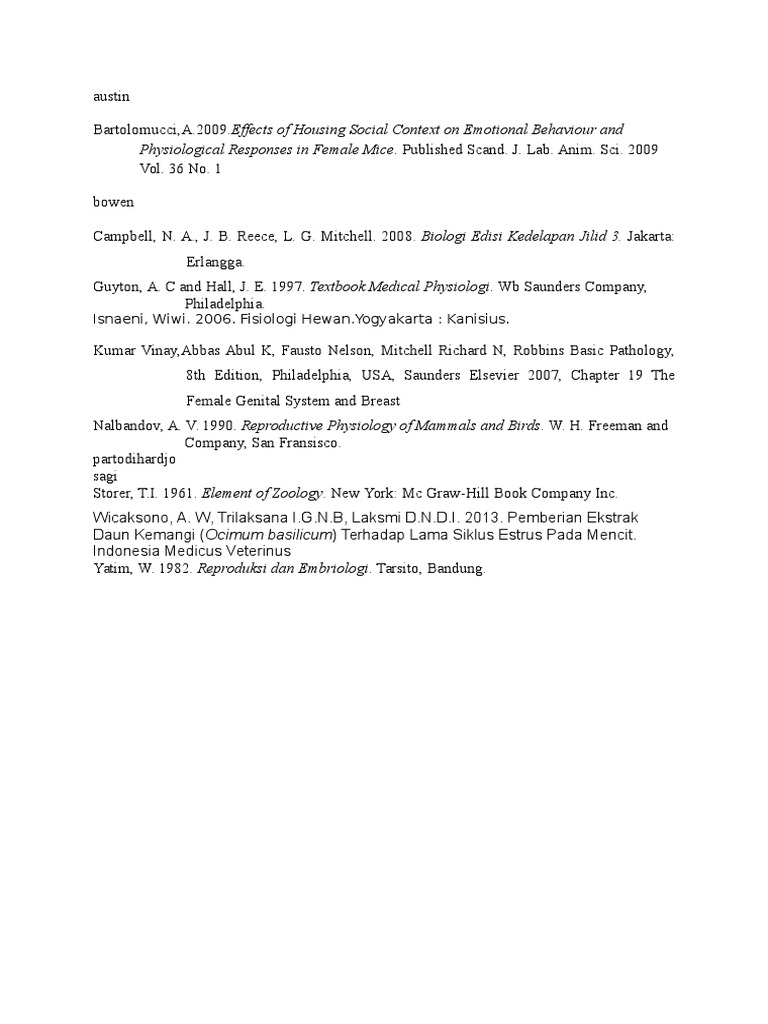 austin

Bartolomucci,A.2009.Effects of Housing Social Context on Emotional Behaviour and Physiological Responses in Female Mice. Published Scand. J. Lab. Anim. Sci. 2009 Vol. 36 No. 1

bowen

Campbell, N. A., J. B. Reece, L. G. Mitchell. 2008. Biologi Edisi Kedelapan Jilid 3. Jakarta: Erlangga.

Guyton, A. C and Hall, J. E. 1997. Textbook Medical Physiologi. Wb Saunders Company, Philadelphia.

Isnaeni, Wiwi. 2006. Fisiologi Hewan.Yogyakarta : Kanisius.

Kumar Vinay,Abbas Abul K, Fausto Nelson, Mitchell Richard N, Robbins Basic Pathology, 8th Edition, Philadelphia, USA, Saunders Elsevier 2007, Chapter 19 The Female Genital System and Breast

Nalbandov, A. V. 1990. Reproductive Physiology of Mammals and Birds. W. H. Freeman and Company, San Fransisco.

partodihardjo

sagi

Storer, T.I. 1961. Element of Zoology. New York: Mc Graw-Hill Book Company Inc.

Wicaksono, A. W, Trilaksana I.G.N.B, Laksmi D.N.D.I. 2013. Pemberian Ekstrak Daun Kemangi (Ocimum basilicum) Terhadap Lama Siklus Estrus Pada Mencit. Indonesia Medicus Veterinus

Yatim, W. 1982. Reproduksi dan Embriologi. Tarsito, Bandung.